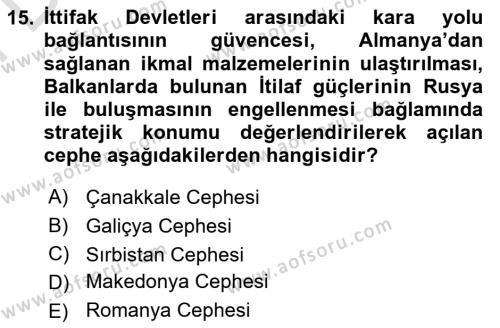 15. İttifak Devletleri arasındaki kara yolu bağlantısının güvencesi, Almanya'dan sağlanan ikmal malzemelerinin ulaştırılması, Balkanlarda bulunan İtilaf güçlerinin Rusya ile buluşmasının engellenmesi bağlamında stratejik konumu değerlendirilerek açılan cephe aşağıdakilerden hangisidir?

A) Çanakkale Cephesi
B) Galiçya Cephesi
C) Sırbistan Cephesi
D) Makedonya Cephesi
E) Romanya Cephesi

www.aofsoru.com